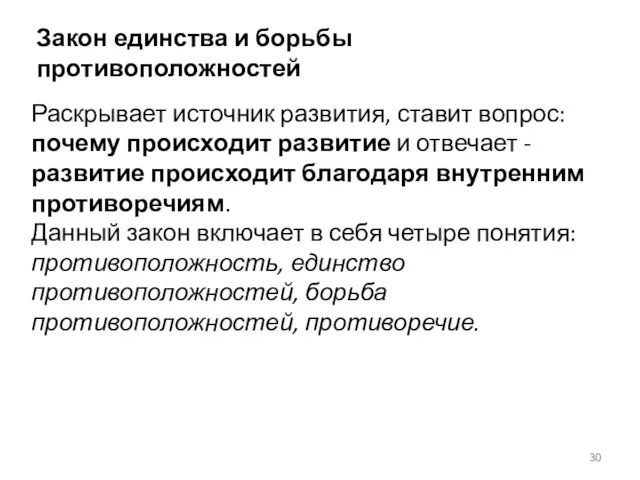 Закон единства и борьбы противоположностей

Раскрывает источник развития, ставит вопрос: почему происходит развитие и отвечает - развитие происходит благодаря внутренним противоречиям.
Данный закон включает в себя четыре понятия: противоположность, единство противоположностей, борьба противоположностей, противоречие.

30